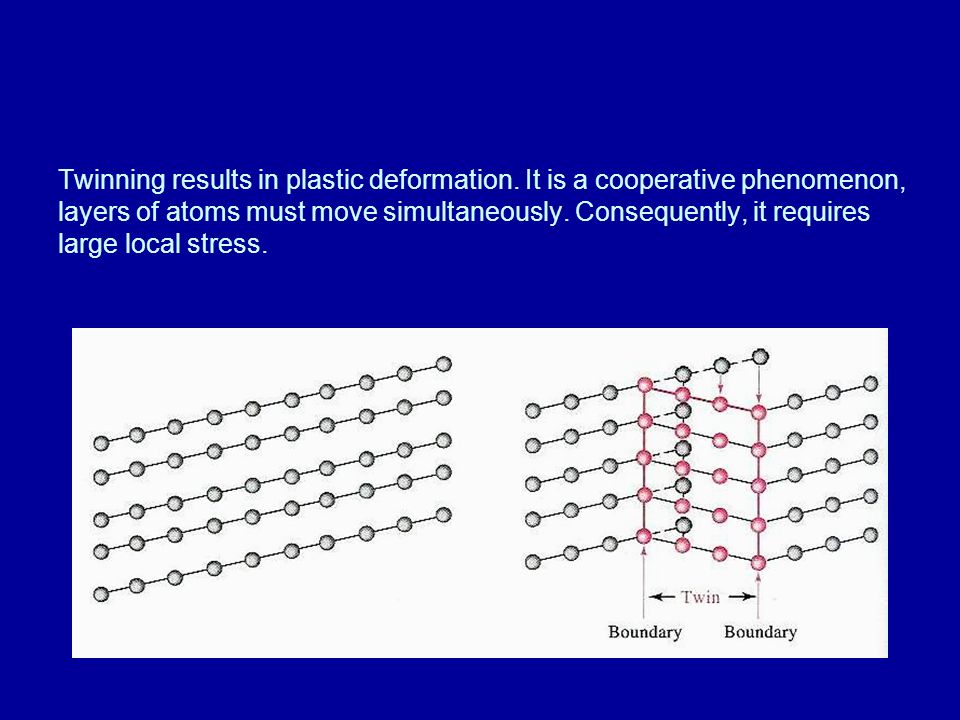 Twinning results in plastic deformation. It is a cooperative phenomenon, layers of atoms must move simultaneously. Consequently, it requires large local stress.

Twin

Boundary

Boundary